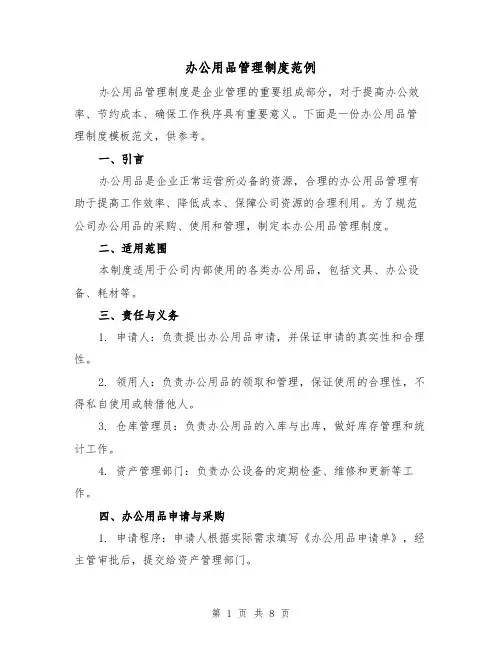 办公用品管理制度范例

办公用品管理制度是企业管理的重要组成部分，对于提高办公效率、节约成本、确保工作秩序具有重要意义。下面是一份办公用品管理制度模板范文，供参考。

一、引言

办公用品是企业正常运营所必备的资源，合理的办公用品管理有助于提高工作效率、降低成本、保障公司资源的合理利用。为了规范公司办公用品的采购、使用和管理，制定本办公用品管理制度。

二、适用范围

本制度适用于公司内部使用的各类办公用品，包括文具、办公设备、耗材等。

三、责任与义务

1. 申请人：负责提出办公用品申请，并保证申请的真实性和合理性。

2. 领用人：负责办公用品的领取和管理，保证使用的合理性，不得私自使用或转借他人。

3. 仓库管理员：负责办公用品的入库与出库，做好库存管理和统计工作。

4. 资产管理部门：负责办公设备的定期检查、维修和更新等工作。

四、办公用品申请与采购

1. 申请程序：申请人根据实际需求填写《办公用品申请单》，经主管审批后，提交给资产管理部门。

第 1 页 共 8 页